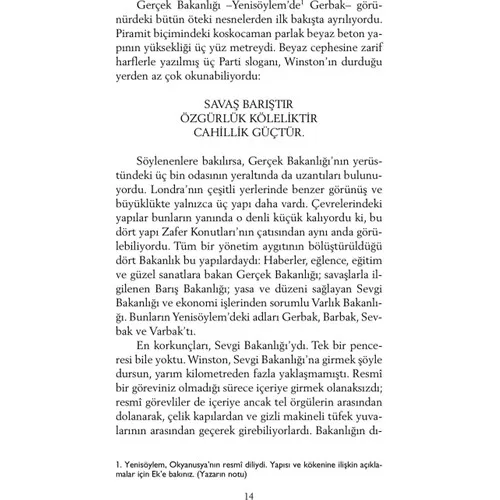 Gerçek Bakanlığı –Yenisöylem'de$^1$ Gerbak– görünürdeki bütün öteki nesnelerden ilk bakışta ayrılıyordu. Piramit biçimindeki koskocaman parlak beyaz beton yapının yüksekliği üç yüz metreydi. Beyaz cephesine zarif harflerle yazılmış üç Parti sloganı, Winston'ın durduğu yerden az çok okunabiliyordu:

SAVAŞ BARIŞTIR
ÖZGÜRLÜK KÖLELİKTİR
CAHİLLİK GÜÇTÜR.

Söylenenlere bakılırsa, Gerçek Bakanlığı'nın yerüstündeki üç bin odasının yeraltında da uzantıları bulunuyordu. Londra'nın çeşitli yerlerinde benzer görünüş ve büyüklükte yalnızca üç yapı daha vardı. Çevrelerindeki yapılar bunların yanında o denli küçük kalıyordu ki, bu dört yapı Zafer Konutları'nın çatısından aynı anda görülebiliyordu. Tüm bir yönetim aygıtının bölüştürüldüğü dört Bakanlık bu yapılardaydı: Haberler, eğlence, eğitim ve güzel sanatlara bakan Gerçek Bakanlığı; savaşlarla ilgilenen Barış Bakanlığı; yasa ve düzeni sağlayan Sevgi Bakanlığı ve ekonomi işlerinden sorumlu Varlık Bakanlığı. Bunların Yenisöylem'deki adları Gerbak, Barbak, Sevbak ve Varbak'tı.

En korkunçları, Sevgi Bakanlığı'ydı. Tek bir penceresi bile yoktu. Winston, Sevgi Bakanlığı'na girmek şöyle dursun, yarım kilometreden fazla yaklaşmamıştı. Resmi bir göreviniz olmadığı sürece içeriye girmek olanaksızdı; resmî görevliler de içeriye ancak tel örgülerin arasından dolanarak, çelik kapılardan ve gizli makineli tüfek yuvalarının arasından geçerek girebiliyorlardı. Bakanlığın dı-

1. Yenisöylem, Okyanusya'nın resmî diliydi. Yapısı ve kökenine ilişkin açıklamalar için Ek'e bakınız. (Yazarın notu)

14